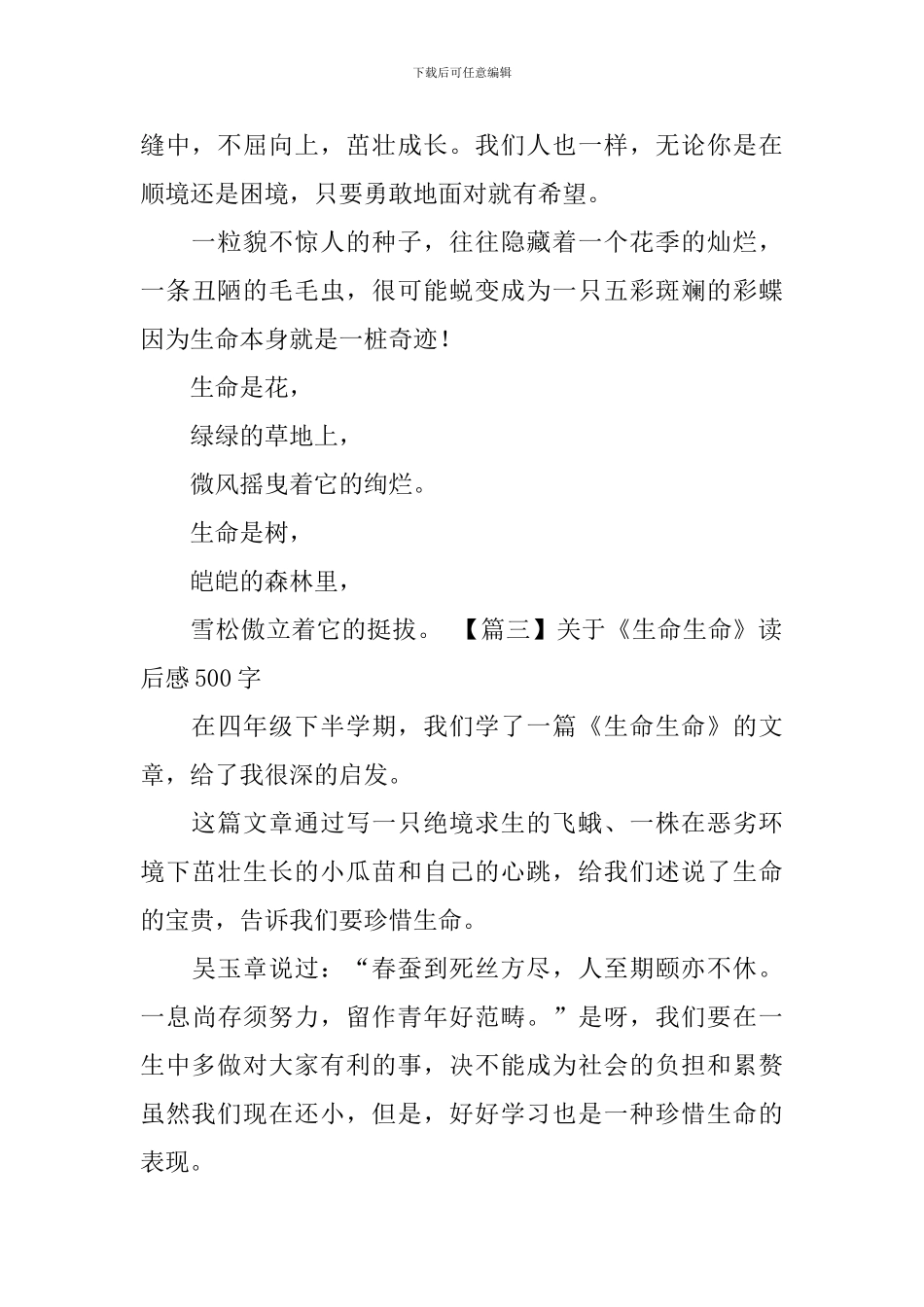 下载后可任意编辑

缝中，不屈向上，茁壮成长。我们人也一样，无论你是在顺境还是困境，只要勇敢地面对就有希望。

一粒貌不惊人的种子，往往隐藏着一个花季的灿烂，一条丑陋的毛毛虫，很可能蜕变成为一只五彩斑斓的彩蝶因为生命本身就是一桩奇迹！

生命是花，

绿绿的草地上，

微风摇曳着它的绚烂。

生命是树，

皑皑的森林里，

雪松傲立着它的挺拔。 【篇三】关于《生命生命》读后感500字

在四年级下半学期，我们学了一篇《生命生命》的文章，给了我很深的启发。

这篇文章通过写一只绝境求生的飞蛾、一株在恶劣环境下茁壮生长的小瓜苗和自己的心跳，给我们述说了生命的宝贵，告诉我们要珍惜生命。

吴玉章说过：“春蚕到死丝方尽，人至期颐亦不休。一息尚存须努力，留作青年好范畴。”是呀，我们要在一生中多做对大家有利的事，决不能成为社会的负担和累赘虽然我们现在还小，但是，好好学习也是一种珍惜生命的表现。